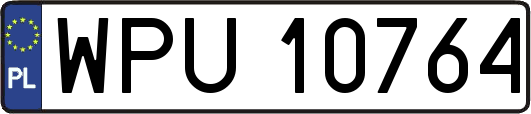 PL
WPU 10764